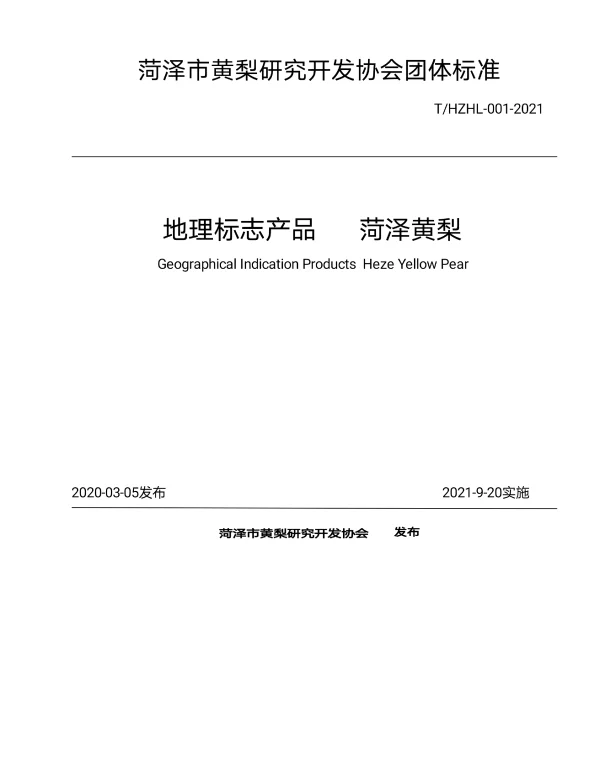 菏泽市黄梨研究开发协会团体标准

T/HZHL-001-2021

地理标志产品　菏泽黄梨

Geographical Indication Products Heze Yellow Pear

2020-03-05发布

2021-9-20实施

菏泽市黄梨研究开发协会　发布